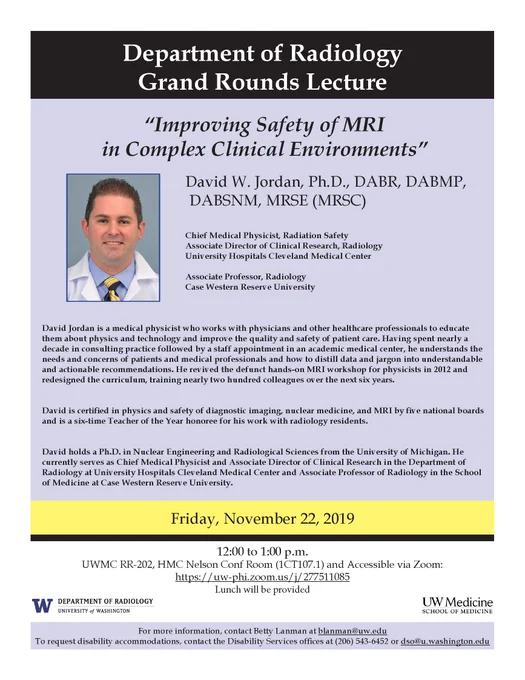 Department of Radiology
Grand Rounds Lecture

"Improving Safety of MRI in Complex Clinical Environments"

David W. Jordan, Ph.D., DABR, DABMP, DABSNM, MRSE (MRSC)

Chief Medical Physicist, Radiation Safety
Associate Director of Clinical Research, Radiology
University Hospitals Cleveland Medical Center

Associate Professor, Radiology
Case Western Reserve University

David Jordan is a medical physicist who works with physicians and other healthcare professionals to educate them about physics and technology and improve the quality and safety of patient care. Having spent nearly a decade in consulting practice followed by a staff appointment in an academic medical center, he understands the needs and concerns of patients and medical professionals and how to distill data and jargon into understandable and actionable recommendations. He revived the defunct hands-on MRI workshop for physicists in 2012 and redesigned the curriculum, training nearly two hundred colleagues over the next six years.

David is certified in physics and safety of diagnostic imaging, nuclear medicine, and MRI by five national boards and is a six-time Teacher of the Year honoree for his work with radiology residents.

David holds a Ph.D. in Nuclear Engineering and Radiological Sciences from the University of Michigan. He currently serves as Chief Medical Physicist and Associate Director of Clinical Research in the Department of Radiology at University Hospitals Cleveland Medical Center and Associate Professor of Radiology in the School of Medicine at Case Western Reserve University.

Friday, November 22, 2019

12:00 to 1:00 p.m.
UWMC RR-202, HMC Nelson Conf Room (1CT107.1) and Accessible via Zoom:
https://uw-phi.zoom.us/j/277511085
Lunch will be provided

W DEPARTMENT OF RADIOLOGY
UNIVERSITY of WASHINGTON

UW Medicine
SCHOOL OF MEDICINE

For more information, contact Betty Lanman at blanman@uw.edu
To request disability accommodations, contact the Disability Services offices at (206) 543-6452 or dso@u.washington.edu